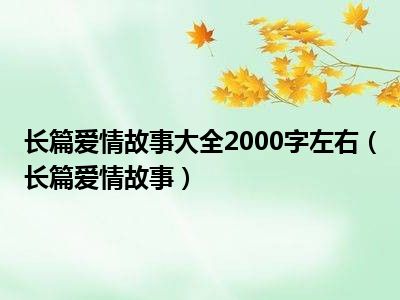 长篇爱情故事大全2000字左右（长篇爱情故事）